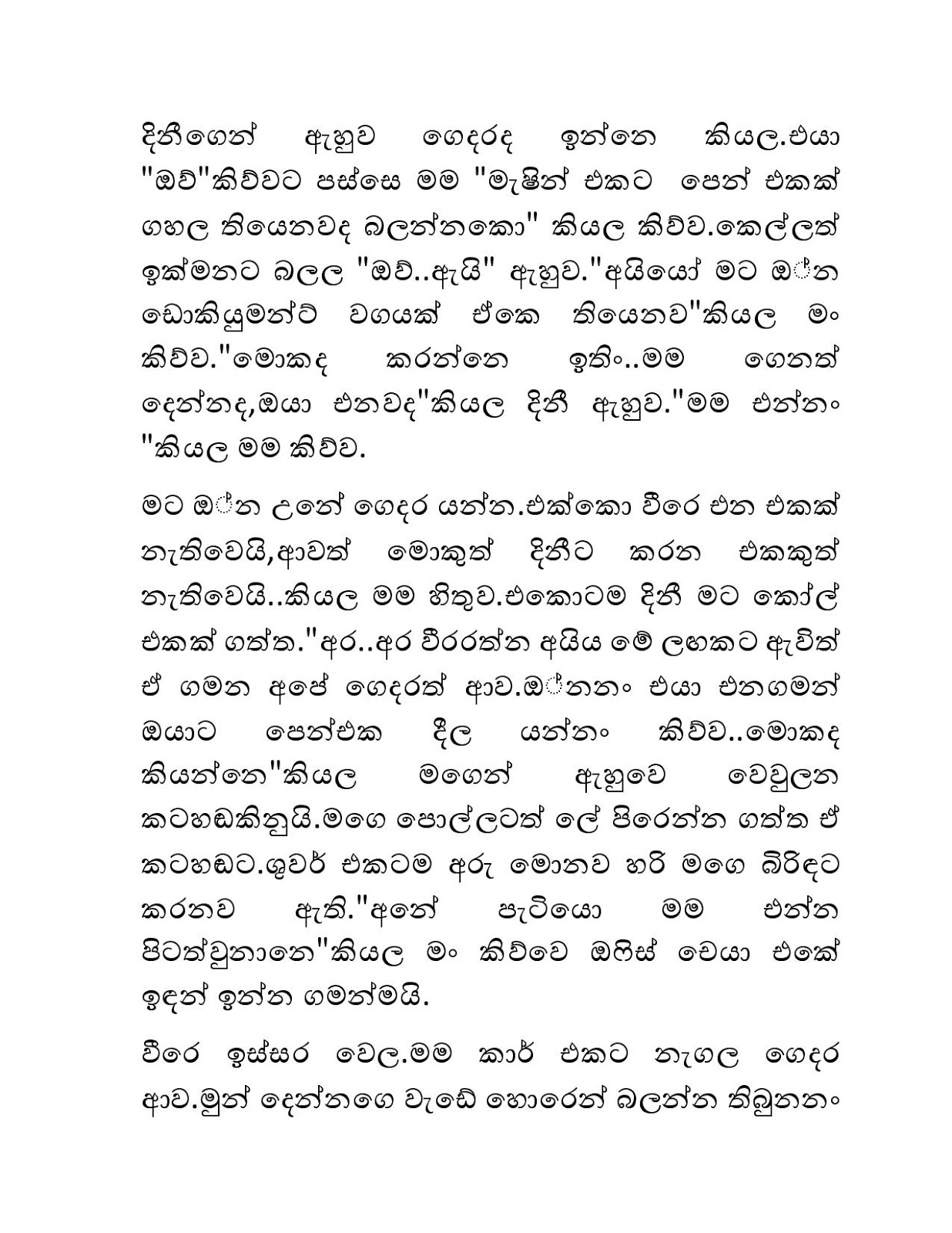 දිනීගෙන් ඇහුව ගෙදරද ඉන්නෙ කියල.එයා "ඔව්"කිව්වට පස්සෙ මම "මැෂින් එකට පෙන් එකක් ගහල තියෙනවද බලන්නකො" කියල කිව්ව.කෙල්ලත් ඉක්මනට බලල "ඔව්..ඇයි" ඇහුව."අයියෝ මට ඕන ඩොකියුමන්ට් වගයක් ඒකෙ තියෙනව"කියල මං කිව්ව."මොකද කරන්නෙ ඉතිං..මම ගෙනත් දෙන්නද,ඔයා එනවද"කියල දිනී ඇහුව."මම එන්නං "කියල මම කිව්ව.

මට ඕන උනේ ගෙදර යන්න.එක්කො වීරෙ එන එකක් නැතිවෙයි,ආවත් මොකුත් දිනීට කරන එකකුත් නැතිවෙයි..කියල මම හිතුව.එකොටම දිනී මට කෝල් එකක් ගත්ත."අර..අර වීරරත්න අයිය මේ ලඟකට ඇවිත් ඒ ගමන අපේ ගෙදරත් ආව.ඕනනං එයා එනගමන් ඔයාට පෙන්එක දීල යන්නං කිව්ව..මොකද කියන්නෙ"කියල මගෙන් ඇහුවෙ වෙවුලන කටහඬකිනුයි.මගෙ පොල්ලටත් ලේ පිරෙන්න ගත්ත ඒ කටහඬට.ශුවර් එකටම අරූ මොනව හරි මගෙ බිරිඳට කරනව ඇති."අනේ පැටියො මම එන්න පිටත්වුනානෙ"කියල මං කිව්වෙ ඔෆිස් චෙයා එකේ ඉඳන් ඉන්න ගමන්මයි.

වීරෙ ඉස්සර වෙල.මම කාර් එකට නැගල ගෙදර ආව.මුන් දෙන්නගෙ වැඩේ හොරෙන් බලන්න තිබුනනං